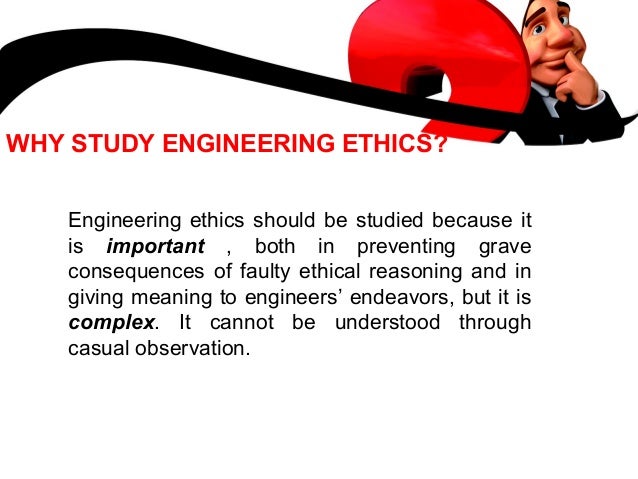 WHY STUDY ENGINEERING ETHICS?

Engineering ethics should be studied because it is important , both in preventing grave consequences of faulty ethical reasoning and in giving meaning to engineers' endeavors, but it is complex. It cannot be understood through casual observation.